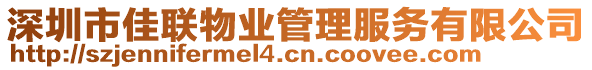 深圳市佳联物业管理服务有限公司
http://szjennifermel4.cn.coovee.com